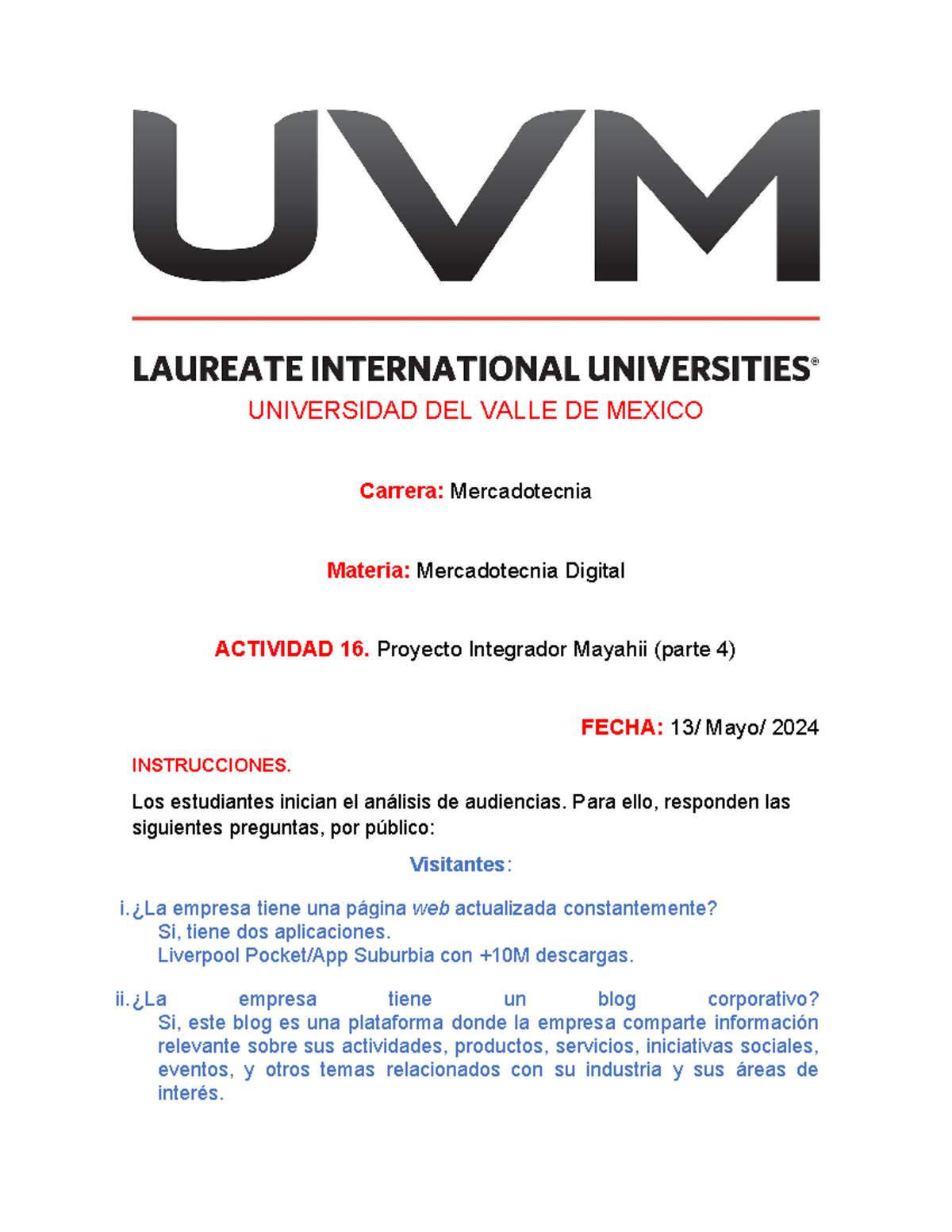 UVM

LAUREATE INTERNATIONAL UNIVERSITIES®

UNIVERSIDAD DEL VALLE DE MEXICO

Carrera: Mercadotecnia

Materia: Mercadotecnia Digital

ACTIVIDAD 16. Proyecto Integrador Mayahii (parte 4)

FECHA: 13/ Mayo/ 2024

INSTRUCCIONES.

Los estudiantes inician el análisis de audiencias. Para ello, responden las siguientes preguntas, por público:

Visitantes:

i. ¿La empresa tiene una página web actualizada constantemente?
Si, tiene dos aplicaciones.
Liverpool Pocket/App Suburbia con +10M descargas.

ii. ¿La empresa tiene un blog corporativo?
Si, este blog es una plataforma donde la empresa comparte información relevante sobre sus actividades, productos, servicios, iniciativas sociales, eventos, y otros temas relacionados con su industria y sus áreas de interés.